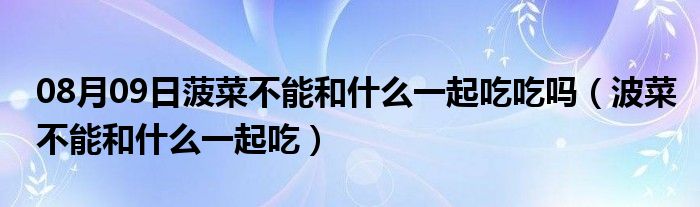 08月09日菠菜不能和什么一起吃吃吗（波菜不能和什么一起吃）